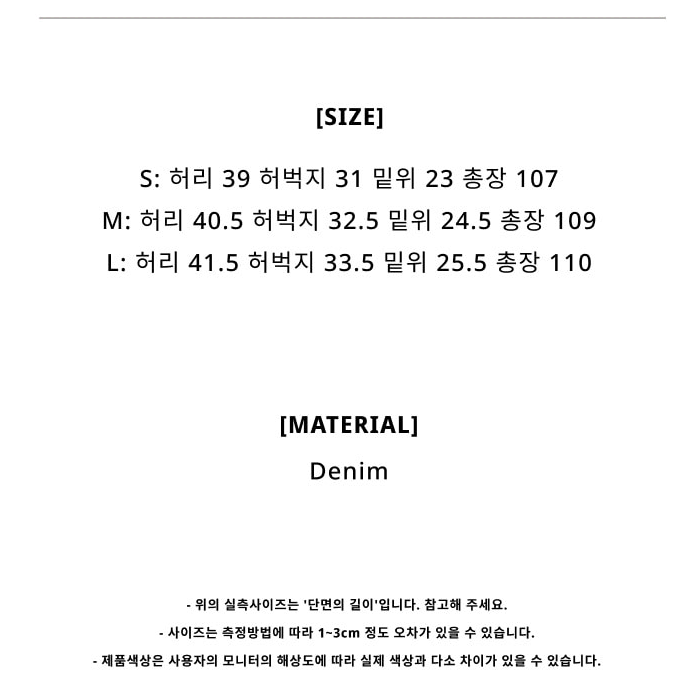 [SIZE]

S: 허리 39 허벅지 31 밑위 23 총장 107
M: 허리 40.5 허벅지 32.5 밑위 24.5 총장 109
L: 허리 41.5 허벅지 33.5 밑위 25.5 총장 110

[MATERIAL]
Denim

- 위의 실측사이즈는 '단면의 길이'입니다. 참고해 주세요.
- 사이즈는 측정방법에 따라 1~3cm 정도 오차가 있을 수 있습니다.
- 제품색상은 사용자의 모니터의 해상도에 따라 실제 색상과 다소 차이가 있을 수 있습니다.